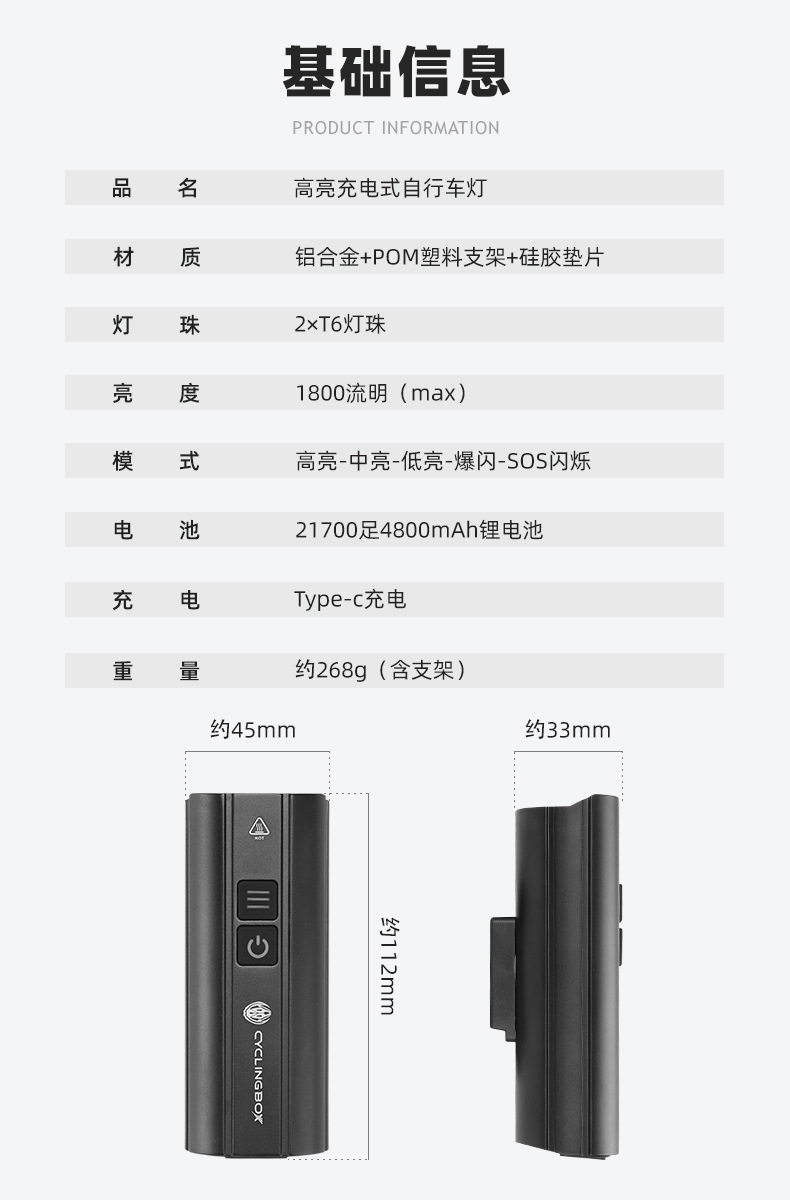 基础信息

PRODUCT INFORMATION

品 名 高亮充电式自行车灯

材 质 铝合金+POM塑料支架+硅胶垫片

灯 珠 2×T6灯珠

亮 度 1800流明（max）

模 式 高亮-中亮-低亮-爆闪-SOS闪烁

电 池 21700足4800mAh锂电池

充 电 Type-c充电

重 量 约268g（含支架）

约45mm

约33mm

约112mm

CYCLINGBOX